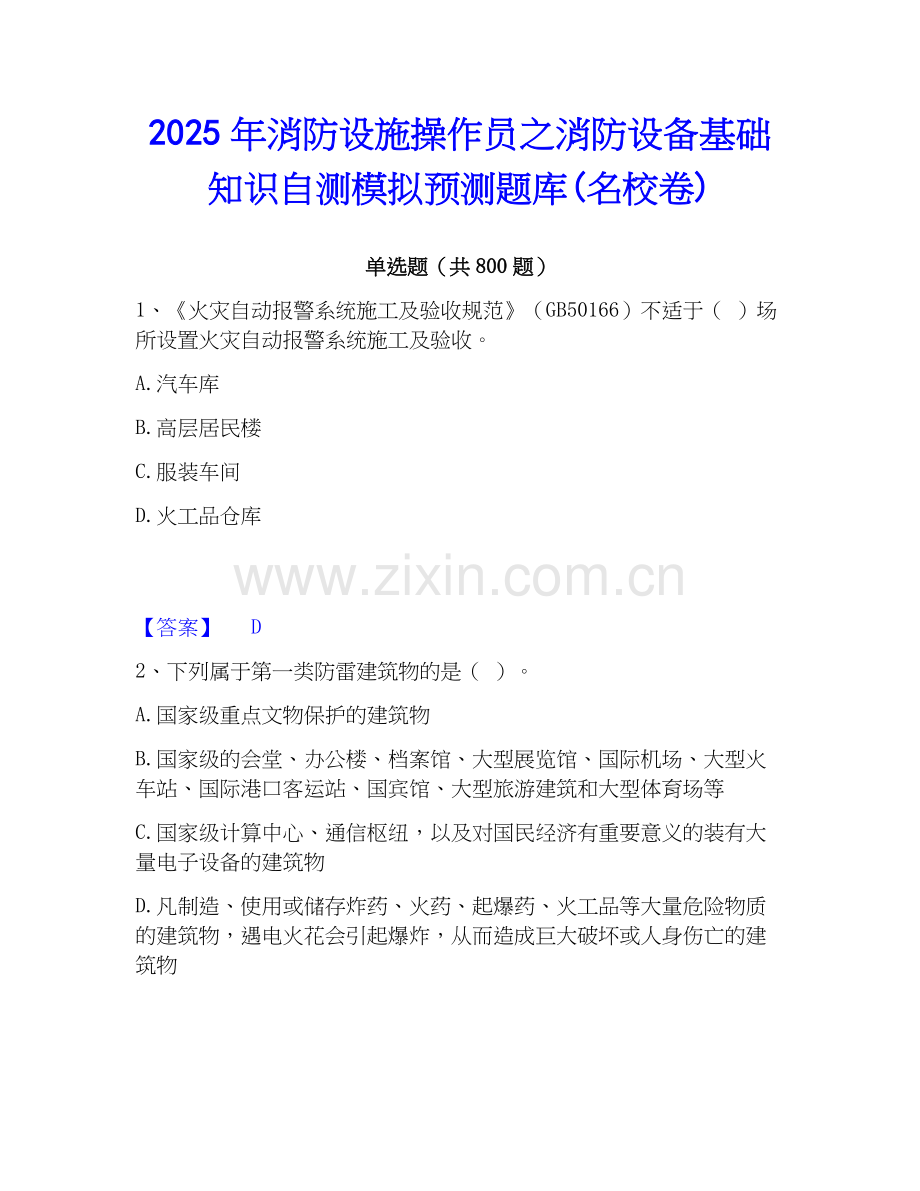 2025年消防设施操作员之消防设备基础知识自测模拟预测题库(名校卷)

单选题（共800题）

1、《火灾自动报警系统施工及验收规范》（GB50166）不适于（ ）场所设置火灾自动报警系统施工及验收。

A.汽车库

B.高层居民楼

C.服装车间

D.火工品仓库

【答案】 D

2、下列属于第一类防雷建筑物的是（ ）。

A.国家级重点文物保护的建筑物

B.国家级的会堂、办公楼、档案馆、大型展览馆、国际机场、大型火车站、国际港口客运站、国宾馆、大型旅游建筑和大型体育场等

C.国家级计算中心、通信枢纽，以及对国民经济有重要意义的装有大量电子设备的建筑物

D.凡制造、使用或储存炸药、火药、起爆药、火工品等大量危险物质的建筑物，遇电火花会引起爆炸，从而造成巨大破坏或人身伤亡的建筑物

www.zixin.com.cn